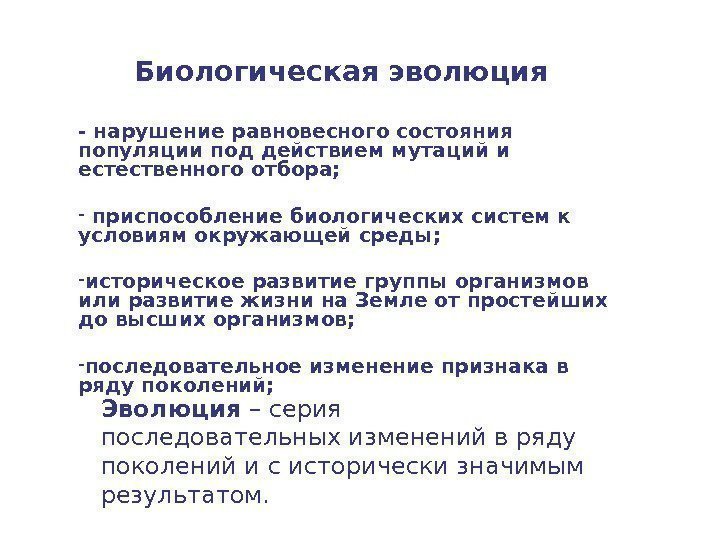 Биологическая эволюция

- нарушение равновесного состояния популяции под действием мутаций и естественного отбора;

- приспособление биологических систем к условиям окружающей среды;

-историческое развитие группы организмов или развитие жизни на Земле от простейших до высших организмов;

-последовательное изменение признака в ряду поколений;

Эволюция – серия последовательных изменений в ряду поколений и с исторически значимым результатом.